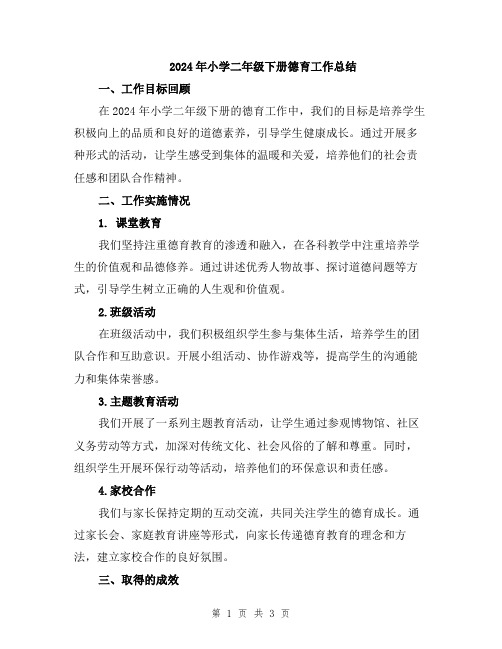 2024年小学二年级下册德育工作总结

一、工作目标回顾

在2024年小学二年级下册的德育工作中，我们的目标是培养学生积极向上的品质和良好的道德素养，引导学生健康成长。通过开展多种形式的活动，让学生感受到集体的温暖和关爱，培养他们的社会责任感和团队合作精神。

二、工作实施情况

1. 课堂教育

我们坚持注重德育教育的渗透和融入，在各科教学中注重培养学生的价值观和品德修养。通过讲述优秀人物故事、探讨道德问题等方式，引导学生树立正确的人生观和价值观。

2.班级活动

在班级活动中，我们积极组织学生参与集体生活，培养学生的团队合作和互助意识。开展小组活动、协作游戏等，提高学生的沟通能力和集体荣誉感。

3.主题教育活动

我们开展了一系列主题教育活动，让学生通过参观博物馆、社区义务劳动等方式，加深对传统文化、社会风俗的了解和尊重。同时，组织学生开展环保行动等活动，培养他们的环保意识和责任感。

4.家校合作

我们与家长保持定期的互动交流，共同关注学生的德育成长。通过家长会、家庭教育讲座等形式，向家长传递德育教育的理念和方法，建立家校合作的良好氛围。

三、取得的成效

第 1 页 共 3 页